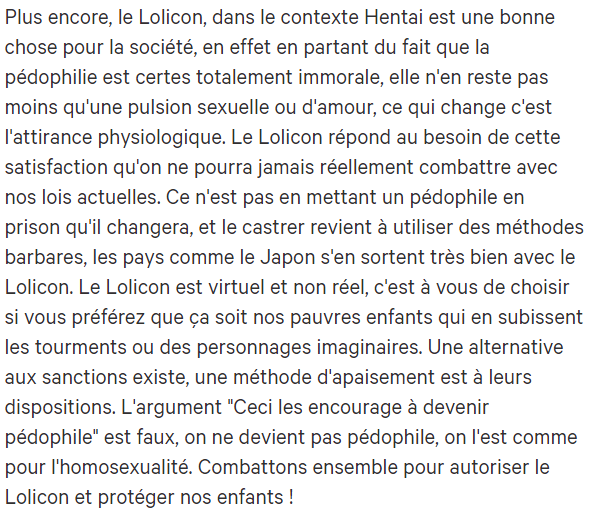 Plus encore, le Lolicon, dans le contexte Hentai est une bonne chose pour la société, en effet en partant du fait que la pédophilie est certes totalement immorale, elle n'en reste pas moins qu'une pulsion sexuelle ou d'amour, ce qui change c'est l'attirance physiologique. Le Lolicon répond au besoin de cette satisfaction qu'on ne pourra jamais réellement combattre avec nos lois actuelles. Ce n'est pas en mettant un pédophile en prison qu'il changera, et le castrer revient à utiliser des méthodes barbares, les pays comme le Japon s'en sortent très bien avec le Lolicon. Le Lolicon est virtuel et non réel, c'est à vous de choisir si vous préférez que ça soit nos pauvres enfants qui en subissent les tourments ou des personnages imaginaires. Une alternative aux sanctions existe, une méthode d'apaisement est à leurs dispositions. L'argument "Ceci les encourage à devenir pédophile" est faux, on ne devient pas pédophile, on l'est comme pour l'homosexualité. Combattons ensemble pour autoriser le Lolicon et protéger nos enfants !